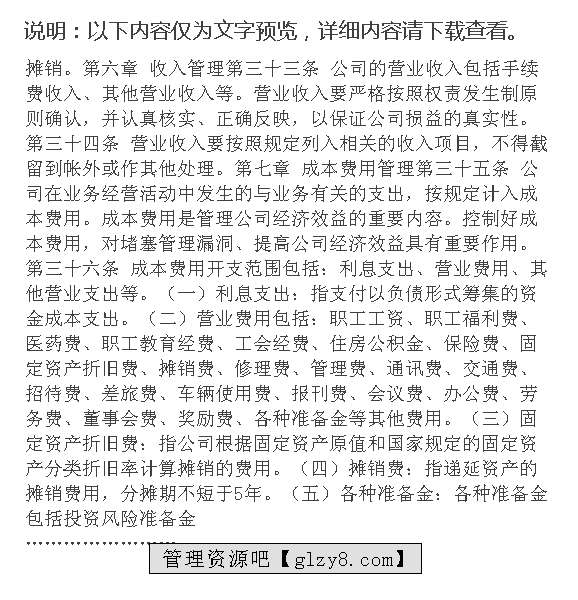 说明：以下内容仅为文字预览，详细内容请下载查看。

摊销。第六章 收入管理第三十三条 公司的营业收入包括手续费收入、其他营业收入等。营业收入要严格按照权责发生制原则确认，并认真核实、正确反映，以保证公司损益的真实性。第三十四条 营业收入要按照规定列入相关的收入项目，不得截留到帐外或作其他处理。第七章 成本费用管理第三十五条 公司在业务经营活动中发生的与业务有关的支出，按规定计入成本费用。成本费用是管理公司经济效益的重要内容。控制好成本费用，对堵塞管理漏洞、提高公司经济效益具有重要作用。第三十六条 成本费用开支范围包括：利息支出、营业费用、其他营业支出等。（一）利息支出：指支付以负债形式筹集的资金成本支出。（二）营业费用包括：职工工资、职工福利费、医药费、职工教育经费、工会经费、住房公积金、保险费、固定资产折旧费、摊销费、修理费、管理费、通讯费、交通费、招待费、差旅费、车辆使用费、报刊费、会议费、办公费、劳务费、董事会费、奖励费、各种准备金等其他费用。（三）固定资产折旧费：指公司根据固定资产原值和国家规定的固定资产分类折旧率计算摊销的费用。（四）摊销费：指递延资产的摊销费用，分摊期不短于5年。（五）各种准备金：各种准备金包括投资风险准备金

……………………

管理资源吧【glzy8.com】